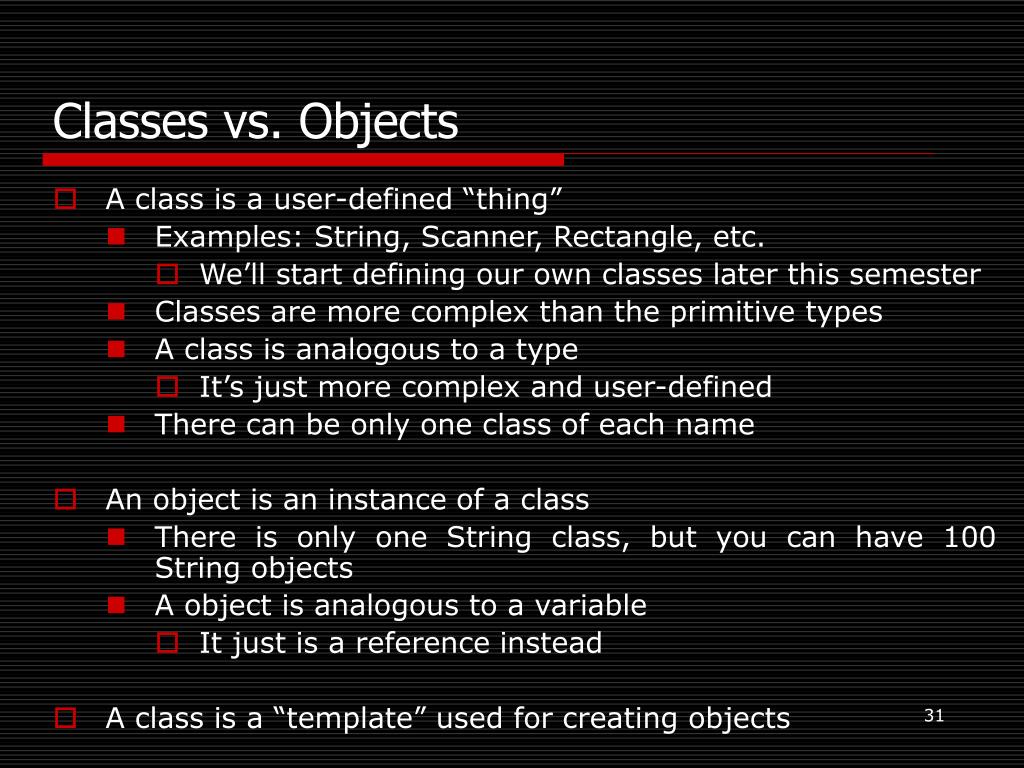 Classes vs. Objects

A class is a user-defined “thing”

Examples: String, Scanner, Rectangle, etc.

We’ll start defining our own classes later this semester

Classes are more complex than the primitive types

A class is analogous to a type

It’s just more complex and user-defined

There can be only one class of each name

An object is an instance of a class

There is only one String class, but you can have 100 String objects

A object is analogous to a variable

It just is a reference instead

A class is a “template” used for creating objects

31